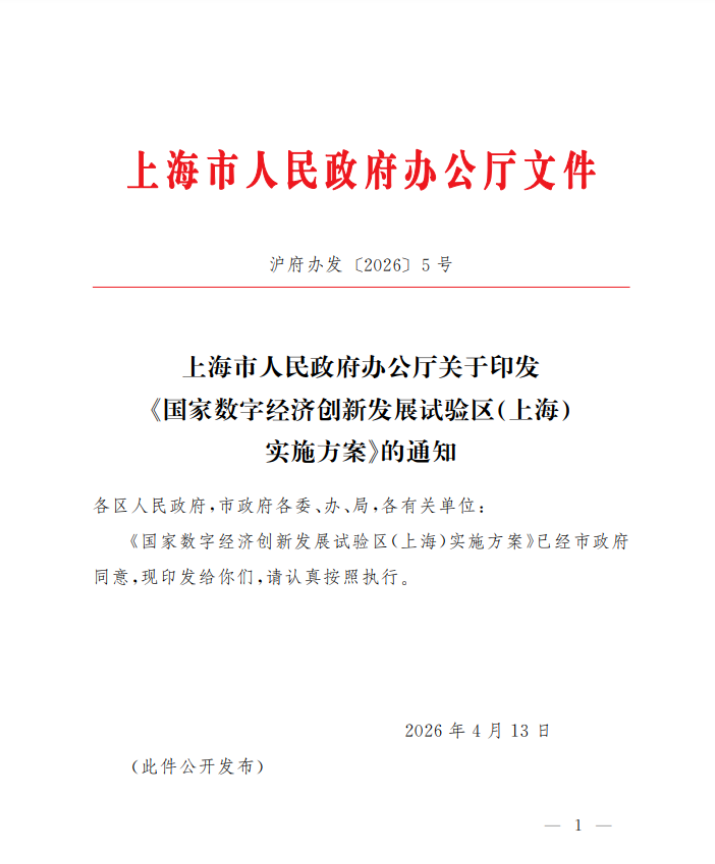 上海市人民政府办公厅文件

沪府办发〔2026〕5号

上海市人民政府办公厅关于印发《国家数字经济创新发展试验区(上海)实施方案》的通知

各区人民政府,市政府各委、办、局,各有关单位:

《国家数字经济创新发展试验区(上海)实施方案》已经市政府同意,现印发给你们,请认真按照执行。

2026年4月13日

(此件公开发布)

— 1 —